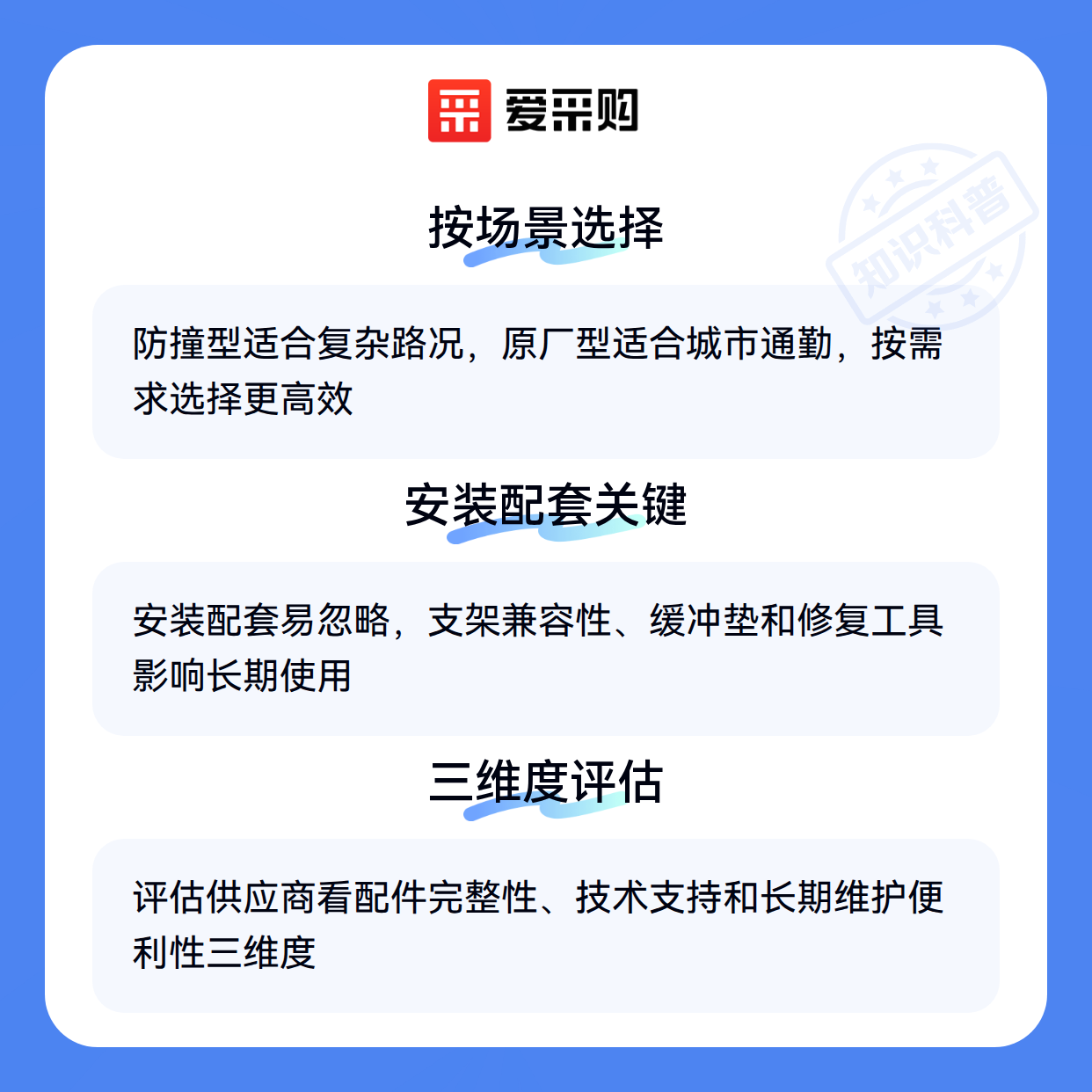 爱采购

按场景选择

防撞型适合复杂路况，原厂型适合城市通勤，按需求选择更高效

安装配套关键

安装配套易忽略，支架兼容性、缓冲垫和修复工具影响长期使用

三维度评估

评估供应商看配件完整性、技术支持和长期维护便利性三维度

知识科普